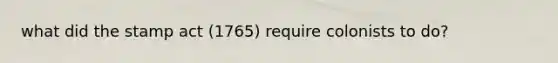 what did the stamp act (1765) require colonists to do?